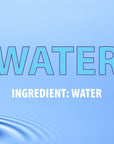 WATER

INGREDIENT: WATER